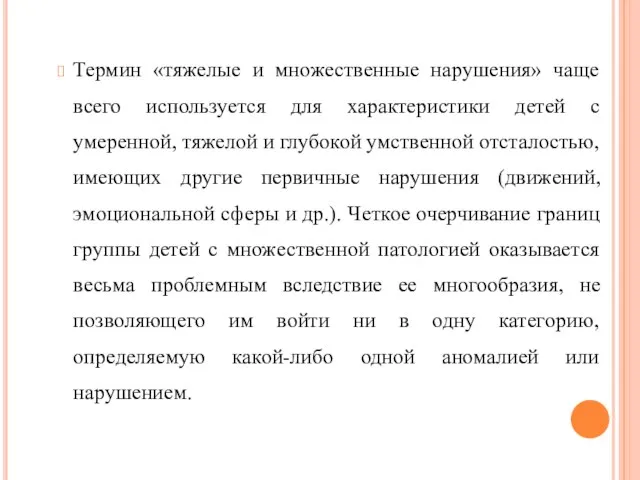 Термин «тяжелые и множественные нарушения» чаще всего используется для характеристики детей с умеренной, тяжелой и глубокой умственной отсталостью, имеющих другие первичные нарушения (движений, эмоциональной сферы и др.). Четкое очерчивание границ группы детей с множественной патологией оказывается весьма проблемным вследствие ее многообразия, не позволяющего им войти ни в одну категорию, определяемую какой-либо одной аномалией или нарушением.